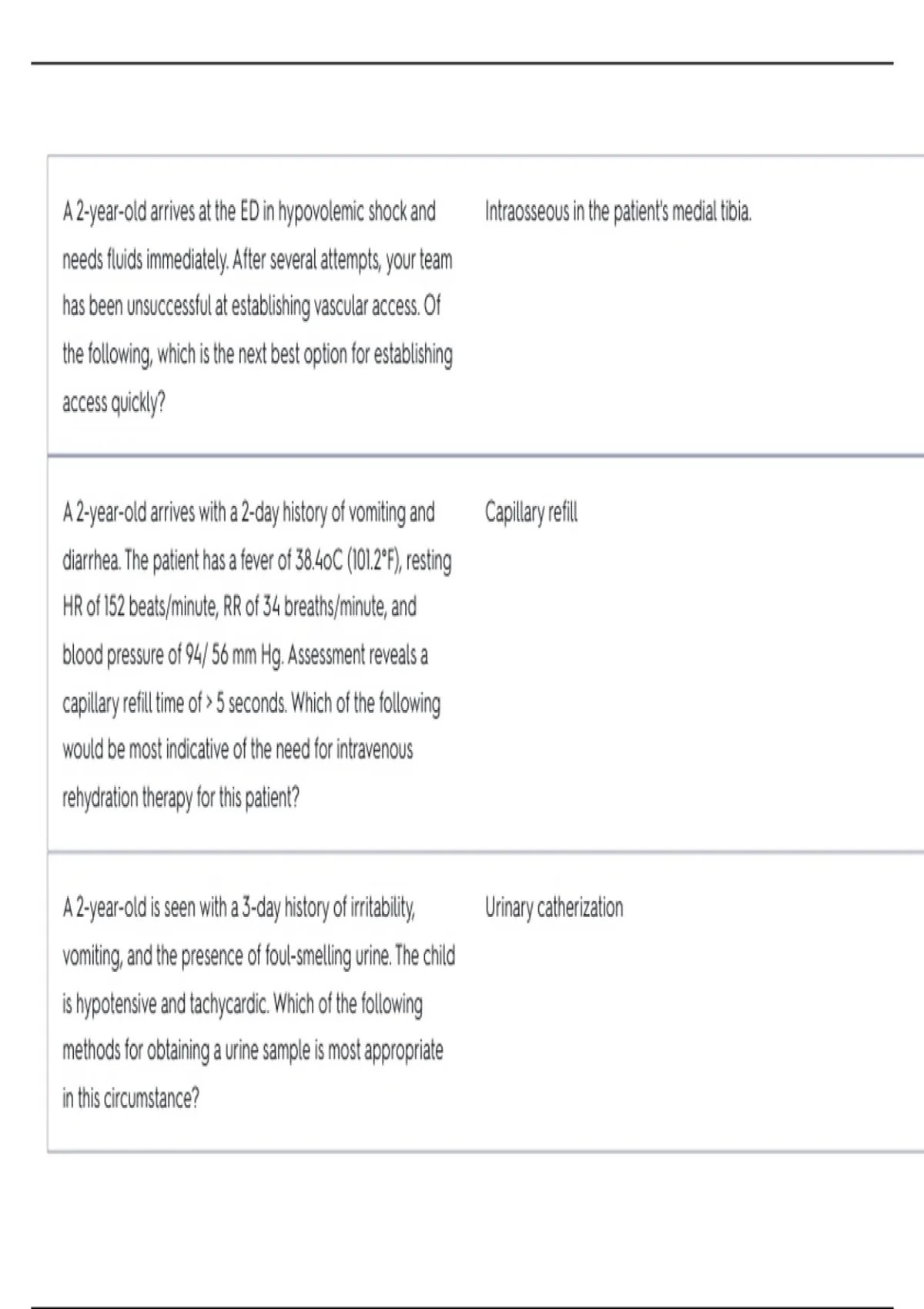 | | |
|---|---|
| A 2-year-old arrives at the ED in hypovolemic shock and needs fluids immediately. After several attempts, your team has been unsuccessful at establishing vascular access. Of the following, which is the next best option for establishing access quickly? | Intraosseous in the patient's medial tibia. |
| A 2-year-old arrives with a 2-day history of vomiting and diarrhea. The patient has a fever of 38.4oC (101.2°F), resting HR of 152 beats/minute, RR of 34 breaths/minute, and blood pressure of 94/ 56 mm Hg. Assessment reveals a capillary refill time of > 5 seconds. Which of the following would be most indicative of the need for intravenous rehydration therapy for this patient? | Capillary refill |
| A 2-year-old is seen with a 3-day history of irritability, vomiting, and the presence of foul-smelling urine. The child is hypotensive and tachycardic. Which of the following methods for obtaining a urine sample is most appropriate in this circumstance? | Urinary catherization |